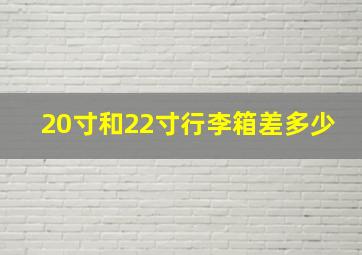 20寸和22寸行李箱差多少